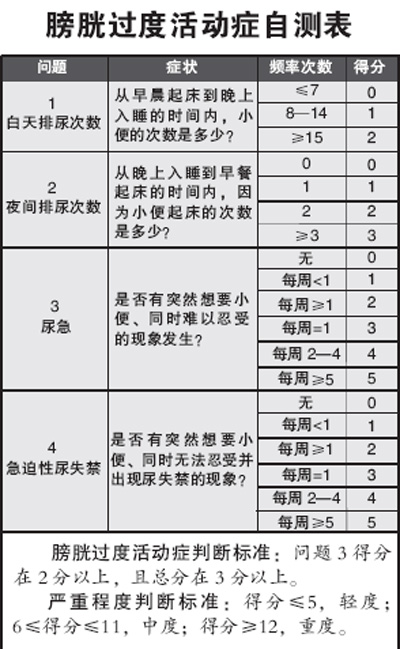 膀胱过度活动症自测表

| 问题 | 症状 | 频率次数 | 得分 |
|---|---|---|---|
| 1 白天排尿次数 | 从早晨起床到晚上入睡的时间内，小便的次数是多少？ | ≤7 | 0 |
| | | 8—14 | 1 |
| | | ≥15 | 2 |
| 2 夜间排尿次数 | 从晚上入睡到早餐起床的时间内，因为小便起床的次数是多少？ | 0 | 0 |
| | | 1 | 1 |
| | | 2 | 2 |
| | | ≥3 | 3 |
| 3 尿急 | 是否有突然想要小便、同时难以忍受的现象发生？ | 无 | 0 |
| | | 每周<1 | 1 |
| | | 每周≥1 | 2 |
| | | 每周=1 | 3 |
| | | 每周 2—4 | 4 |
| | | 每周≥5 | 5 |
| 4 急迫性尿失禁 | 是否有突然想要小便、同时无法忍受并出现尿失禁的现象？ | 无 | 0 |
| | | 每周<1 | 1 |
| | | 每周≥1 | 2 |
| | | 每周=1 | 3 |
| | | 每周 2—4 | 4 |
| | | 每周≥5 | 5 |

膀胱过度活动症判断标准：问题3得分在2分以上，且总分在3分以上。

严重程度判断标准：得分≤5，轻度；6≤得分≤11，中度；得分≥12，重度。